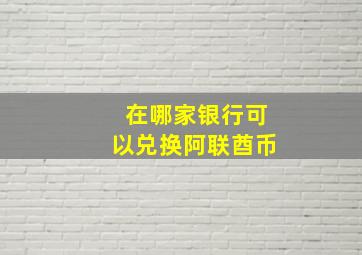 在哪家银行可以兑换阿联酋币